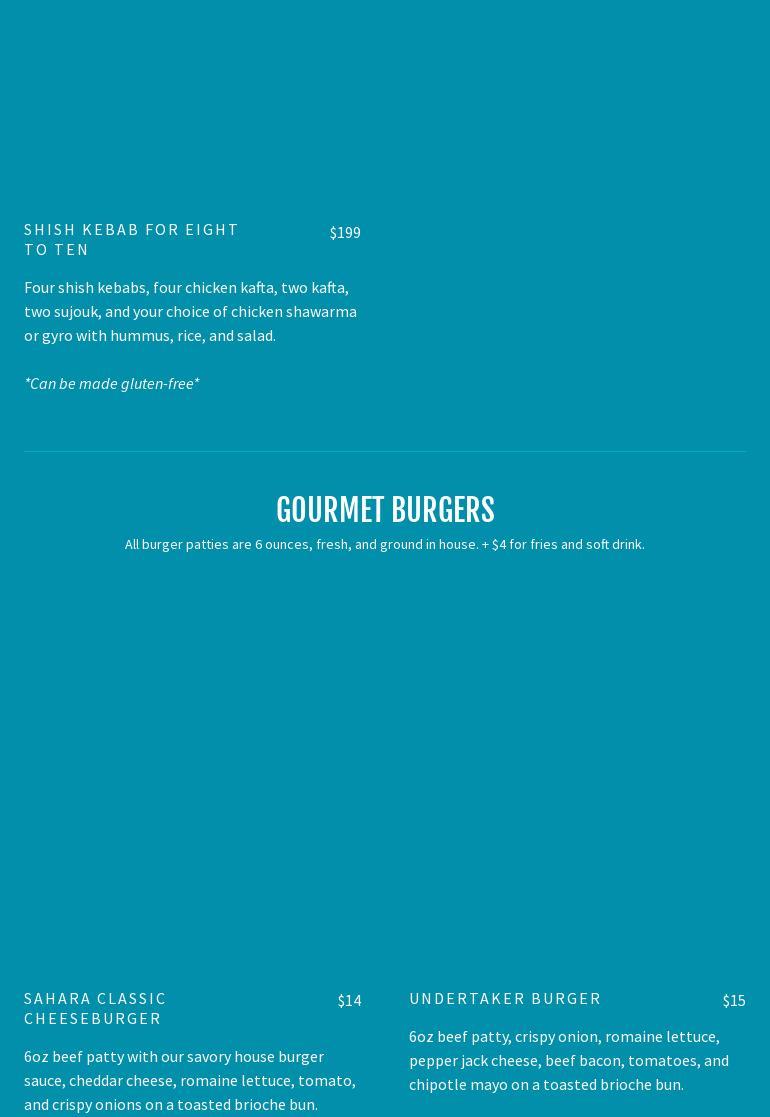 SHISH KEBAB FOR EIGHT TO TEN

$199

Four shish kebabs, four chicken kafta, two kafta, two sujouk, and your choice of chicken shawarma or gyro with hummus, rice, and salad.

*Can be made gluten-free*

GOURMET BURGERS

All burger patties are 6 ounces, fresh, and ground in house. + $4 for fries and soft drink.

SAHARA CLASSIC CHEESEBURGER

$14

6oz beef patty with our savory house burger sauce, cheddar cheese, romaine lettuce, tomato, and crispy onions on a toasted brioche bun.

UNDERTAKER BURGER

$15

6oz beef patty, crispy onion, romaine lettuce, pepper jack cheese, beef bacon, tomatoes, and chipotle mayo on a toasted brioche bun.